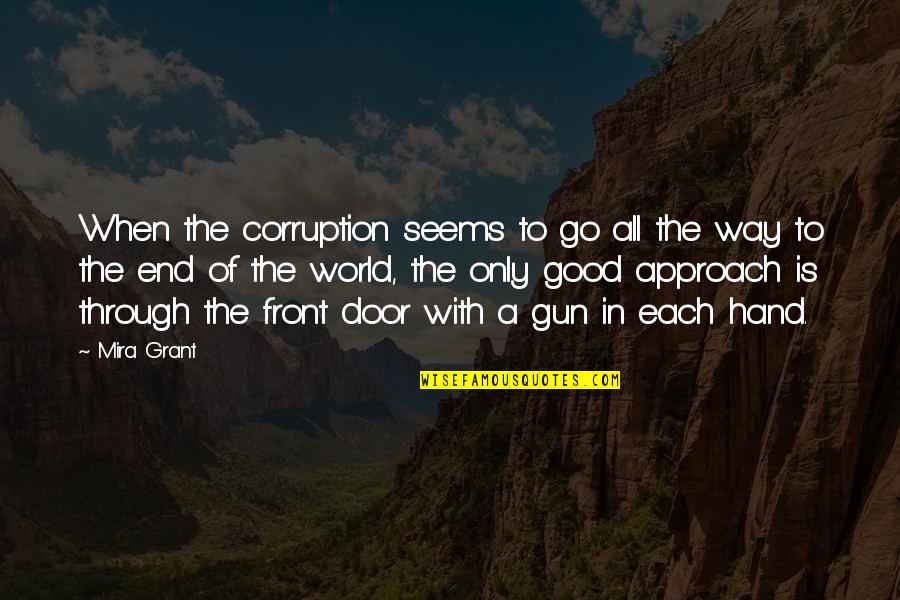 When the corruption seems to go all the way to the end of the world, the only good approach is through the front door with a gun in each hand.

~ Mira Grant

WISEFAMOUSQUOTES.COM